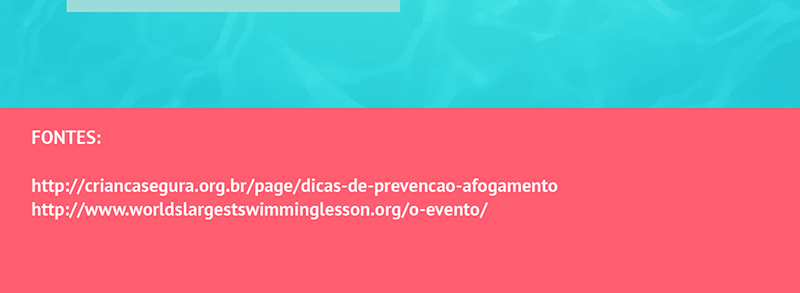 FONTES:

http://criancasegura.org.br/page/dicas-de-prevencao-afogamento
http://www.worldslargestswimminglesson.org/o-evento/